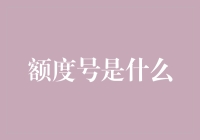 额度号是什么